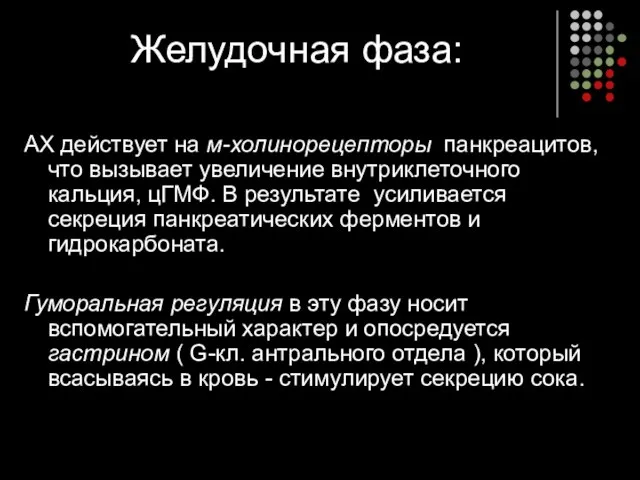 Желудочная фаза:

АХ действует на м-холинорецепторы панкреацитов, что вызывает увеличение внутриклеточного кальция, цГМФ. В результате усиливается секреция панкреатических ферментов и гидрокарбоната.

Гуморальная регуляция в эту фазу носит вспомогательный характер и опосредуется гастрином ( G-кл. антрального отдела ), который всасываясь в кровь - стимулирует секрецию сока.